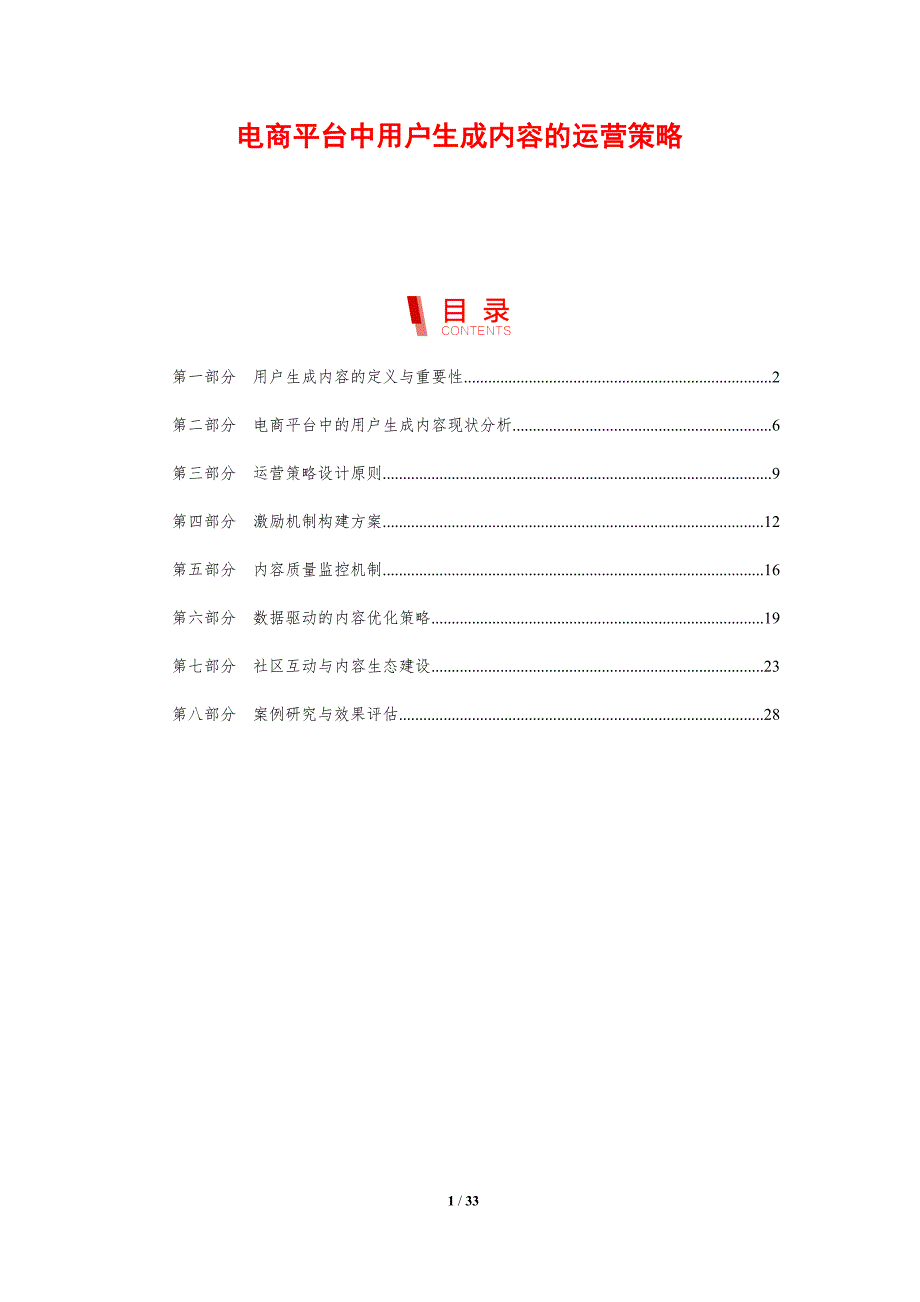 电商平台中用户生成内容的运营策略

目录
CONTENTS

第一部分 用户生成内容的定义与重要性 2

第二部分 电商平台中的用户生成内容现状分析 6

第三部分 运营策略设计原则 9

第四部分 激励机制构建方案 12

第五部分 内容质量监控机制 16

第六部分 数据驱动的内容优化策略 19

第七部分 社区互动与内容生态建设 23

第八部分 案例研究与效果评估 28

1 / 33